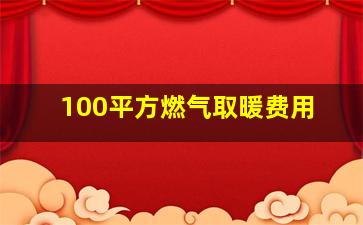 100平方燃气取暖费用